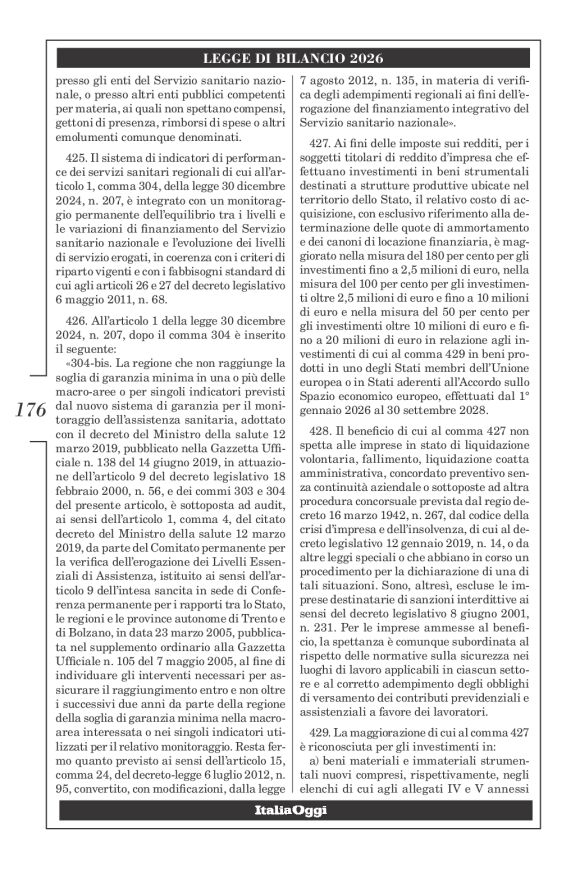 LEGGE DI BILANCIO 2026

presso gli enti del Servizio sanitario nazionale, o presso altri enti pubblici competenti per materia, ai quali non spettano compensi, gettoni di presenza, rimborsi di spese o altri emolumenti comunque denominati.

425. Il sistema di indicatori di performance dei servizi sanitari regionali di cui all'articolo 1, comma 304, della legge 30 dicembre 2024, n. 207, è integrato con un monitoraggio permanente dell'equilibrio tra i livelli e le variazioni di finanziamento del Servizio sanitario nazionale e l'evoluzione dei livelli di servizio erogati, in coerenza con i criteri di riparto vigenti e con i fabbisogni standard di cui agli articoli 26 e 27 del decreto legislativo 6 maggio 2011, n. 68.

426. All'articolo 1 della legge 30 dicembre 2024, n. 207, dopo il comma 304 è inserito il seguente:

«304-bis. La regione che non raggiunge la soglia di garanzia minima in una o più delle macro-aree o per singoli indicatori previsti dal nuovo sistema di garanzia per il monitoraggio dell'assistenza sanitaria, adottato con il decreto del Ministro della salute 12 marzo 2019, pubblicato nella Gazzetta Ufficiale n. 138 del 14 giugno 2019, in attuazione dell'articolo 9 del decreto legislativo 18 febbraio 2000, n. 56, e dei commi 303 e 304 del presente articolo, è sottoposta ad audit, ai sensi dell'articolo 1, comma 4, del citato decreto del Ministro della salute 12 marzo 2019, da parte del Comitato permanente per la verifica dell'erogazione dei Livelli Essenziali di Assistenza, istituito ai sensi dell'articolo 9 dell'intesa sancita in sede di Conferenza permanente per i rapporti tra lo Stato, le regioni e le province autonome di Trento e di Bolzano, in data 23 marzo 2005, pubblicata nel supplemento ordinario alla Gazzetta Ufficiale n. 105 del 7 maggio 2005, al fine di individuare gli interventi necessari per assicurare il raggiungimento entro e non oltre i successivi due anni da parte della regione della soglia di garanzia minima nella macroarea interessata o nei singoli indicatori utilizzati per il relativo monitoraggio. Resta fermo quanto previsto ai sensi dell'articolo 15, comma 24, del decreto-legge 6 luglio 2012, n. 95, convertito, con modificazioni, dalla legge 7 agosto 2012, n. 135, in materia di verifica degli adempimenti regionali ai fini dell'erogazione del finanziamento integrativo del Servizio sanitario nazionale».

427. Ai fini delle imposte sui redditi, per i soggetti titolari di reddito d'impresa che effettuano investimenti in beni strumentali destinati a strutture produttive ubicate nel territorio dello Stato, il relativo costo di acquisizione, con esclusivo riferimento alla determinazione delle quote di ammortamento e dei canoni di locazione finanziaria, è maggiorato nella misura del 180 per cento per gli investimenti fino a 2,5 milioni di euro, nella misura del 100 per cento per gli investimenti oltre 2,5 milioni di euro e fino a 10 milioni di euro e nella misura del 50 per cento per gli investimenti oltre 10 milioni di euro e fino a 20 milioni di euro in relazione agli investimenti di cui al comma 429 in beni prodotti in uno degli Stati membri dell'Unione europea o in Stati aderenti all'Accordo sullo Spazio economico europeo, effettuati dal 1° gennaio 2026 al 30 settembre 2028.

428. Il beneficio di cui al comma 427 non spetta alle imprese in stato di liquidazione volontaria, fallimento, liquidazione coatta amministrativa, concordato preventivo senza continuità aziendale o sottoposte ad altra procedura concorsuale prevista dal regio decreto 16 marzo 1942, n. 267, dal codice della crisi d'impresa e dell'insolvenza, di cui al decreto legislativo 12 gennaio 2019, n. 14, o da altre leggi speciali o che abbiano in corso un procedimento per la dichiarazione di una di tali situazioni. Sono, altresì, escluse le imprese destinatarie di sanzioni interdittive ai sensi del decreto legislativo 8 giugno 2001, n. 231. Per le imprese ammesse al beneficio, la spettanza è comunque subordinata al rispetto delle normative sulla sicurezza nei luoghi di lavoro applicabili in ciascun settore e al corretto adempimento degli obblighi di versamento dei contributi previdenziali e assistenziali a favore dei lavoratori.

429. La maggiorazione di cui al comma 427 è riconosciuta per gli investimenti in:

a) beni materiali e immateriali strumentali nuovi compresi, rispettivamente, negli elenchi di cui agli allegati IV e V annessi

176

ItaliaOggi